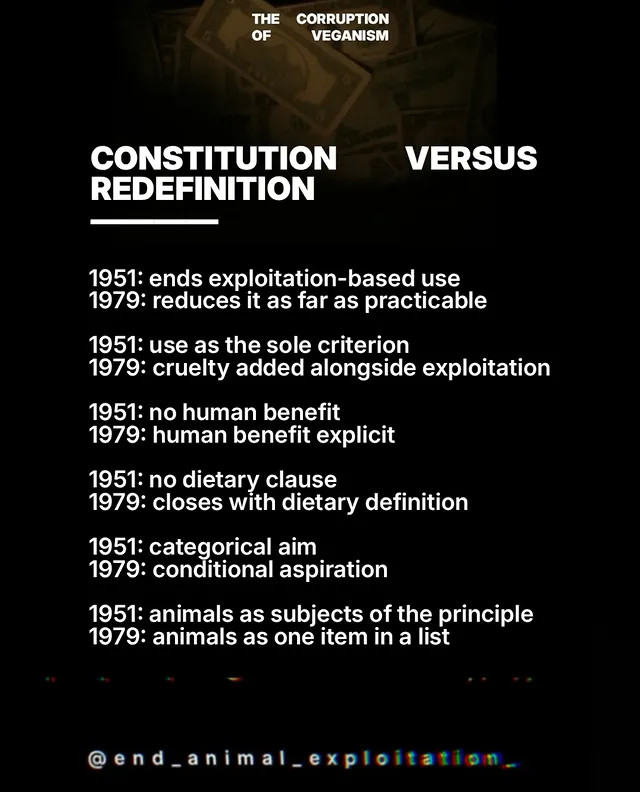 THE CORRUPTION
OF VEGANISM

CONSTITUTION VERSUS REDEFINITION

1951: ends exploitation-based use
1979: reduces it as far as practicable

1951: use as the sole criterion
1979: cruelty added alongside exploitation

1951: no human benefit
1979: human benefit explicit

1951: no dietary clause
1979: closes with dietary definition

1951: categorical aim
1979: conditional aspiration

1951: animals as subjects of the principle
1979: animals as one item in a list

@end_animal_exploitation_